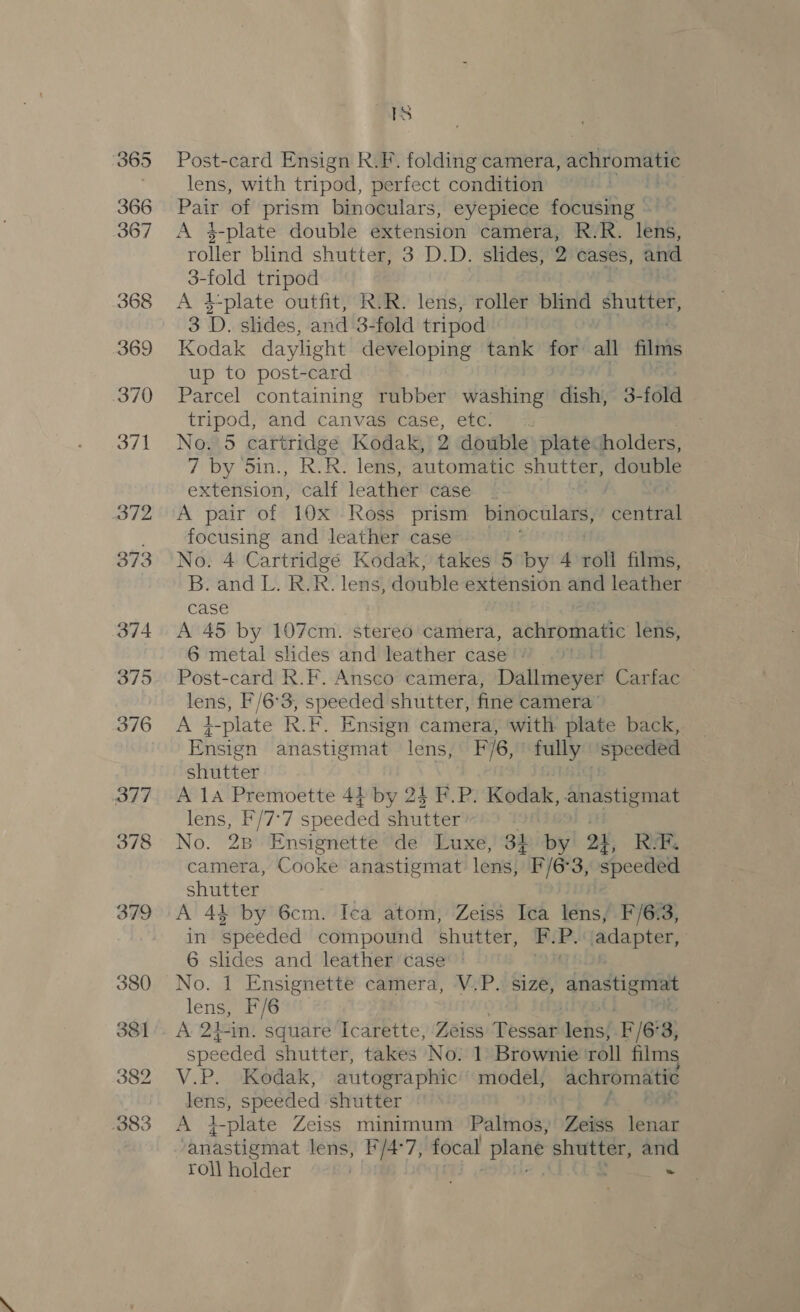 18

365 Post-card Ensign R.F. folding camera, achromatic lens, with tripod, perfect condition

366 Pair of prism binoculars, eyepiece focusing

367 A $\frac{1}{2}$-plate double extension camera, R.R. lens, roller blind shutter, 3 D.D. slides, 2 cases, and 3-fold tripod

368 A $\frac{1}{4}$-plate outfit, R.R. lens, roller blind shutter, 3 D. slides, and 3-fold tripod

369 Kodak daylight developing tank for all films up to post-card

370 Parcel containing rubber washing dish, 3-fold tripod, and canvas case, etc.

371 No. 5 cartridge Kodak, 2 double plate holders, 7 by 5in., R.R. lens, automatic shutter, double extension, calf leather case

372 A pair of 10x Ross prism binoculars, central focusing and leather case

373 No. 4 Cartridge Kodak, takes 5 by 4 roll films, B. and L. R.R. lens, double extension and leather case

374 A 45 by 107cm. stereo camera, achromatic lens, 6 metal slides and leather case

375 Post-card R.F. Ansco camera, Dallmeyer Carfac lens, F/6·3, speeded shutter, fine camera

376 A $\frac{1}{4}$-plate R.F. Ensign camera, with plate back, Ensign anastigmat lens, F/6, fully speeded shutter

377 A 1A Premoette $4\frac{1}{4}$ by $2\frac{1}{2}$ F.P. Kodak, anastigmat lens, F/7·7 speeded shutter

378 No. 2B Ensignette de Luxe, $3\frac{1}{4}$ by $2\frac{1}{4}$, R.F. camera, Cooke anastigmat lens, F/6·3, speeded shutter

379 A $4\frac{1}{2}$ by 6cm. Ica atom, Zeiss Ica lens, F/6·3, in speeded compound shutter, F.P. adapter, 6 slides and leather case

380 No. 1 Ensignette camera, V.P. size, anastigmat lens, F/6

381 A $2\frac{1}{4}$-in. square Icarette, Zeiss Tessar lens, F/6·3, speeded shutter, takes No. 1 Brownie roll films

382 V.P. Kodak, autographic model, achromatic lens, speeded shutter

383 A $\frac{1}{4}$-plate Zeiss minimum Palmos, Zeiss lenar anastigmat lens, F/4·7, focal plane shutter, and roll holder